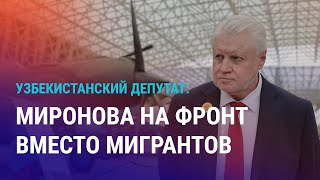 УЗБЕКИСТАНСКИЙ ДЕПУТАТ:

МИРОНОВА НА ФРОНТ ВМЕСТО МИГРАНТОВ